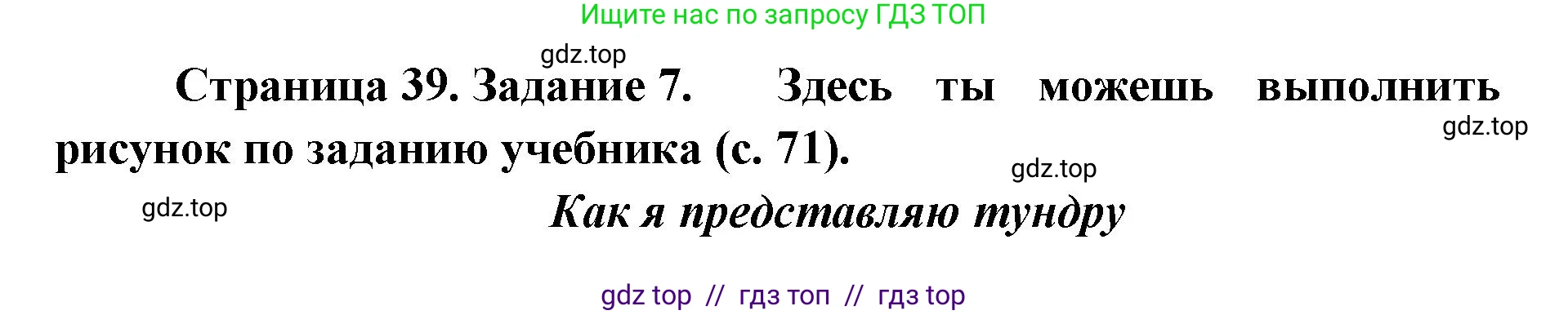 Ищите нас по запросу ГДЗ ТОП

gdz.top

Страница 39. Задание 7. Здесь ты можешь выполнить рисунок по заданию учебника (с. 71).

gdz.top

gdz.top

gdz.top

Как я представляю тундру

gdz top // гдз топ // гдз top